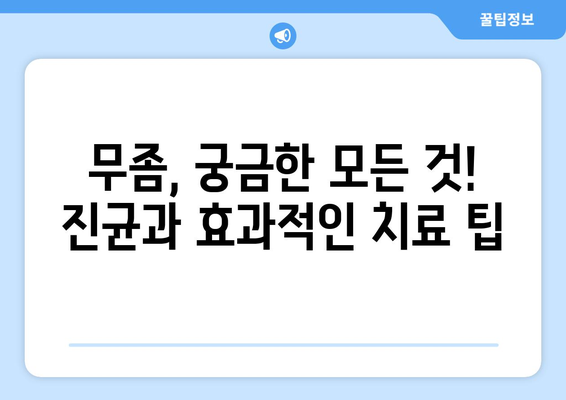 꿀팁정보

무좀, 궁금한 모든 것!
진균과 효과적인 치료 팁